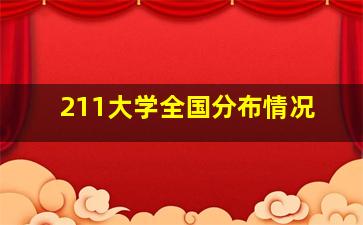 211大学全国分布情况